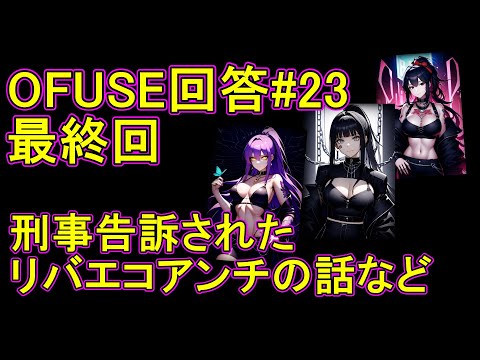 OFUSE回答#23
最終回

刑事告訴された
リバエコアンチの話など